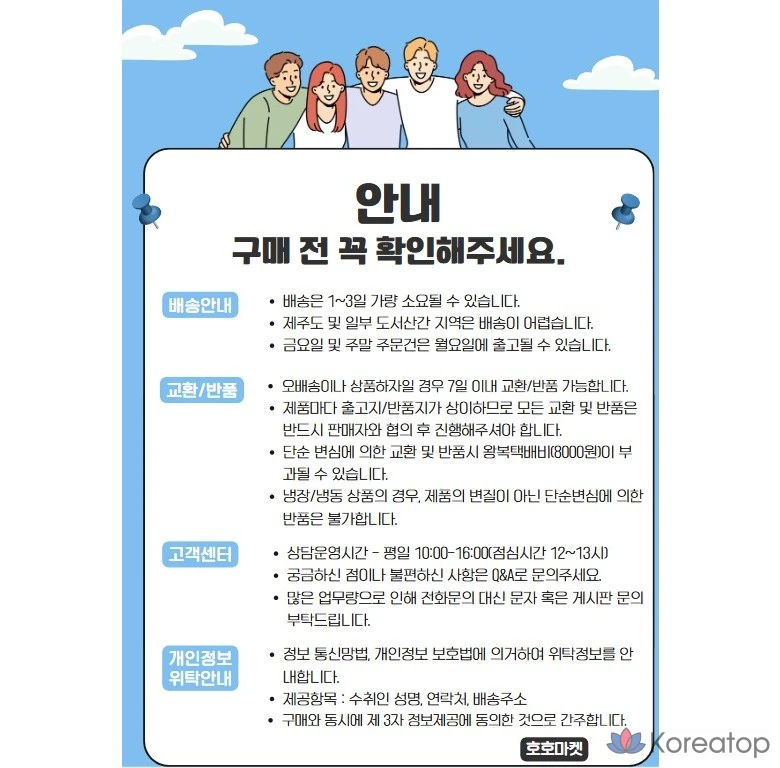 안내

구매 전 꼭 확인해주세요.

배송안내

• 배송은 1~3일 가량 소요될 수 있습니다.
• 제주도 및 일부 도서산간 지역은 배송이 어렵습니다.
• 금요일 및 주말 주문건은 월요일에 출고될 수 있습니다.

교환/반품

• 오배송이나 상품하자일 경우 7일 이내 교환/반품 가능합니다.
• 제품마다 출고지/반품지가 상이하므로 모든 교환 및 반품은 반드시 판매자와 협의 후 진행해주셔야 합니다.
• 단순 변심에 의한 교환 및 반품시 왕복택배비(8000원)이 부과될 수 있습니다.
• 냉장/냉동 상품의 경우, 제품의 변질이 아닌 단순변심에 의한 반품은 불가합니다.

고객센터

• 상담운영시간 - 평일 10:00-16:00(점심시간 12~13시)
• 궁금하신 점이나 불편하신 사항은 Q&A로 문의주세요.
• 많은 업무량으로 인해 전화문의 대신 문자 혹은 게시판 문의 부탁드립니다.

개인정보
위탁안내

• 정보 통신망법, 개인정보 보호법에 의거하여 위탁정보를 안내합니다.
• 제공항목 : 수취인 성명, 연락처, 배송주소
• 구매와 동시에 제 3자 정보제공에 동의한 것으로 간주합니다.

호호마켓

Koreatop